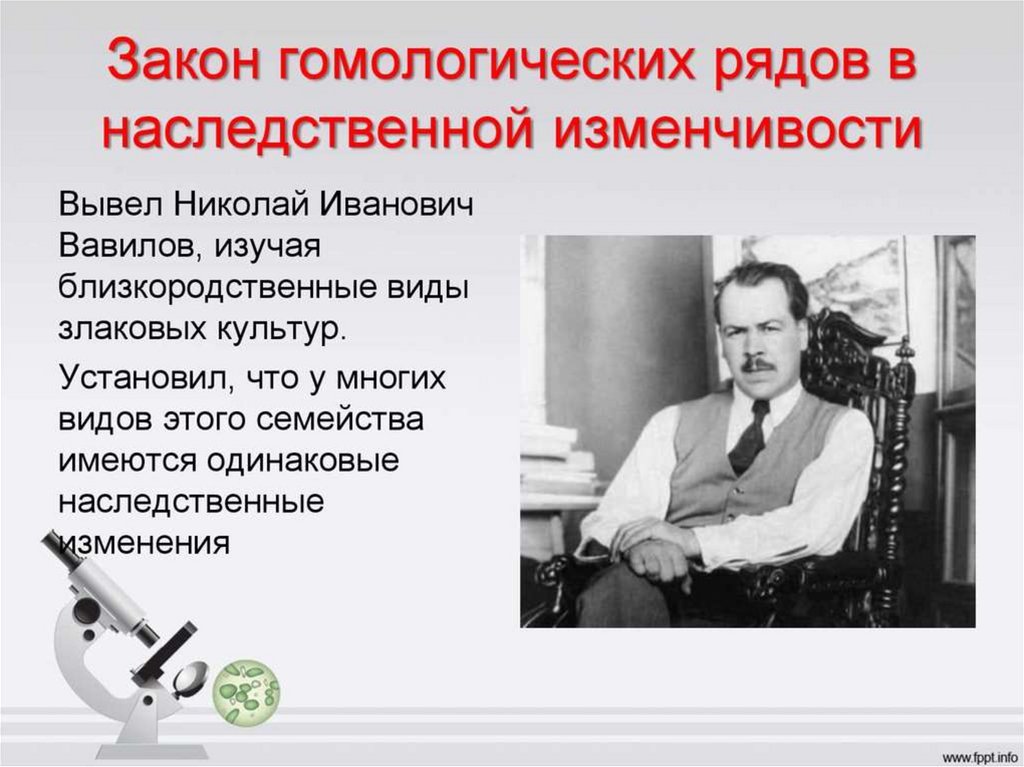 Закон гомологических рядов в наследственной изменчивости

Вывел Николай Иванович Вавилов, изучая близкородственные виды злаковых культур.

Установил, что у многих видов этого семейства имеются одинаковые наследственные изменения

www.fppt.info